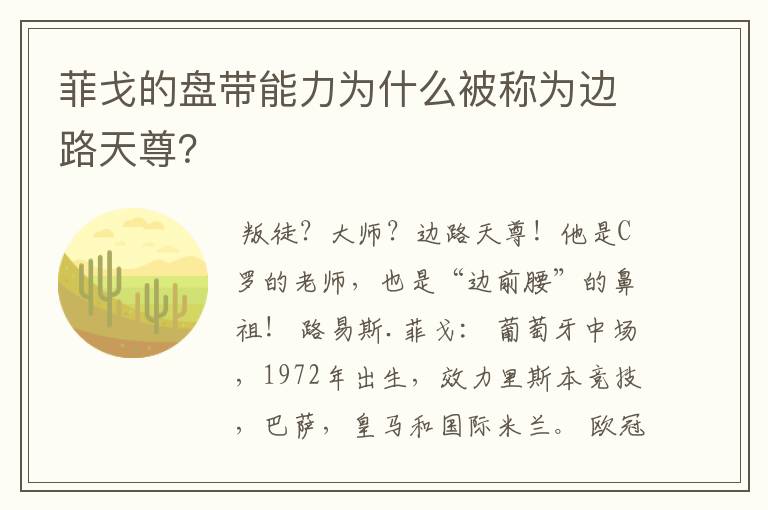 菲戈的盘带能力为什么被称为边路天尊?

叛徒？大师？边路天尊！他是C罗的老师，也是“边前腰”的鼻祖！路易斯.菲戈：葡萄牙中场，1972年出生，效力里斯本竞技，巴萨，皇马和国际米兰。欧冠